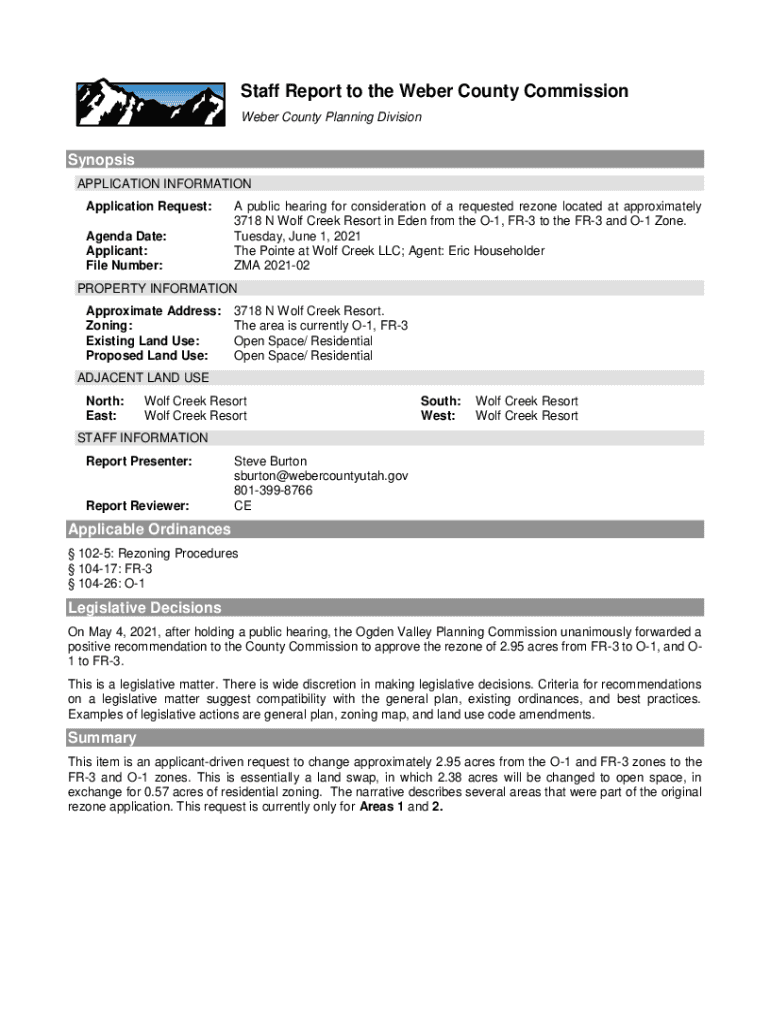 Staff Report to the Weber County Commission

Weber County Planning Division

Synopsis

APPLICATION INFORMATION

Application Request: A public hearing for consideration of a requested rezone located at approximately 3718 N Wolf Creek Resort in Eden from the O-1, FR-3 to the FR-3 and O-1 Zone.
Agenda Date: Tuesday, June 1, 2021
Applicant: The Pointe at Wolf Creek LLC; Agent: Eric Householder
File Number: ZMA 2021-02

PROPERTY INFORMATION

Approximate Address: 3718 N Wolf Creek Resort.
Zoning: The area is currently O-1, FR-3
Existing Land Use: Open Space/ Residential
Proposed Land Use: Open Space/ Residential

ADJACENT LAND USE

North: Wolf Creek Resort
East: Wolf Creek Resort
South: Wolf Creek Resort
West: Wolf Creek Resort

STAFF INFORMATION

Report Presenter: Steve Burton
sburton@webercountyutah.gov
801-399-8766
Report Reviewer: CE

Applicable Ordinances

§ 102-5: Rezoning Procedures
§ 104-17: FR-3
§ 104-26: O-1

Legislative Decisions

On May 4, 2021, after holding a public hearing, the Ogden Valley Planning Commission unanimously forwarded a positive recommendation to the County Commission to approve the rezone of 2.95 acres from FR-3 to O-1, and O-1 to FR-3.

This is a legislative matter. There is wide discretion in making legislative decisions. Criteria for recommendations on a legislative matter suggest compatibility with the general plan, existing ordinances, and best practices. Examples of legislative actions are general plan, zoning map, and land use code amendments.

Summary

This item is an applicant-driven request to change approximately 2.95 acres from the O-1 and FR-3 zones to the FR-3 and O-1 zones. This is essentially a land swap, in which 2.38 acres will be changed to open space, in exchange for 0.57 acres of residential zoning. The narrative describes several areas that were part of the original rezone application. This request is currently only for Areas 1 and 2.